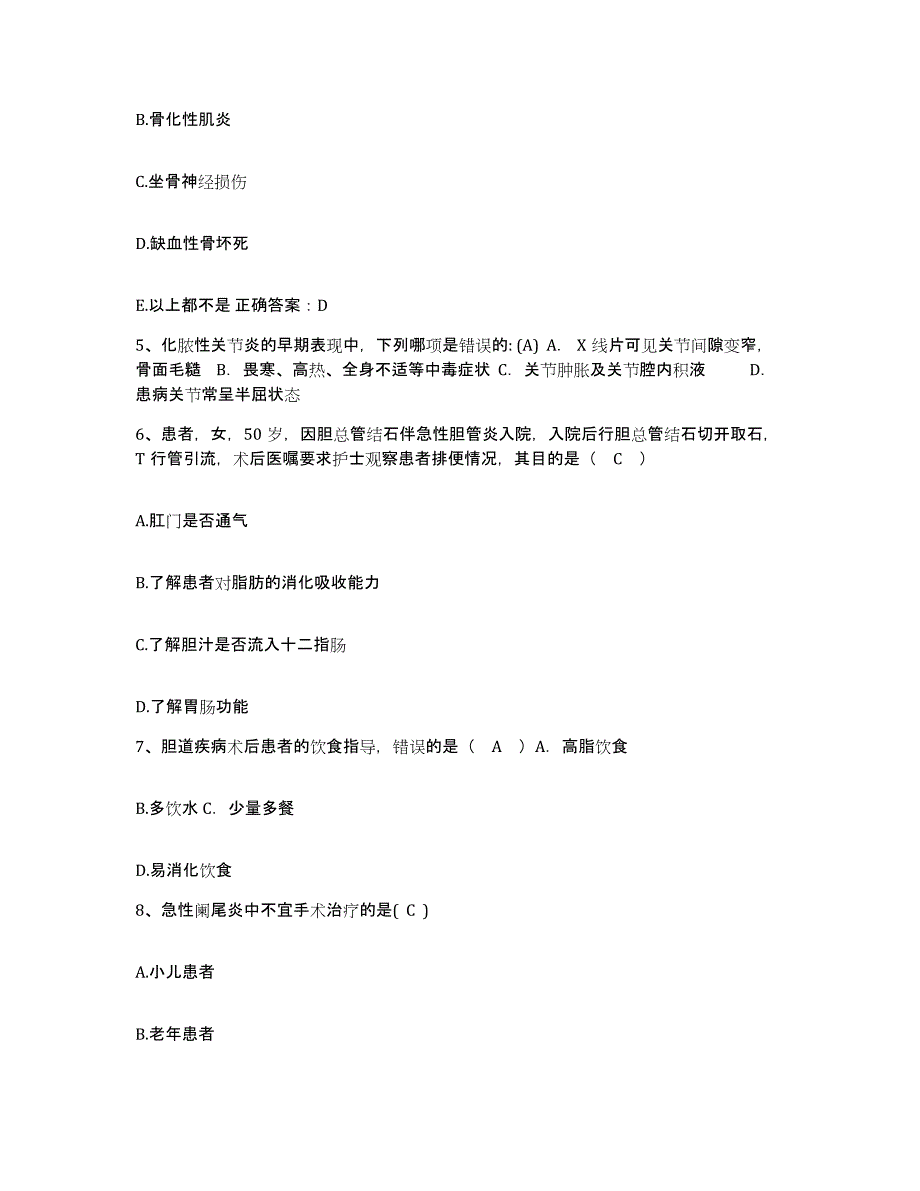 B.骨化性肌炎

C.坐骨神经损伤

D.缺血性骨坏死

E.以上都不是 正确答案：D

5、化脓性关节炎的早期表现中，下列哪项是错误的: (A) A. X 线片可见关节间隙变窄，骨面毛糙 B. 畏寒、高热、全身不适等中毒症状 C. 关节肿胀及关节腔内积液 D. 患病关节常呈半屈状态

6、患者，女，50 岁，因胆总管结石伴急性胆管炎入院，入院后行胆总管结石切开取石，T 行管引流，术后医嘱要求护士观察患者排便情况，其目的是（ C ）

A.肛门是否通气

B.了解患者对脂肪的消化吸收能力

C.了解胆汁是否流入十二指肠

D.了解胃肠功能

7、胆道疾病术后患者的饮食指导，错误的是（ A ）A. 高脂饮食

B.多饮水 C. 少量多餐

D.易消化饮食

8、急性阑尾炎中不宜手术治疗的是( C )

A.小儿患者

B.老年患者